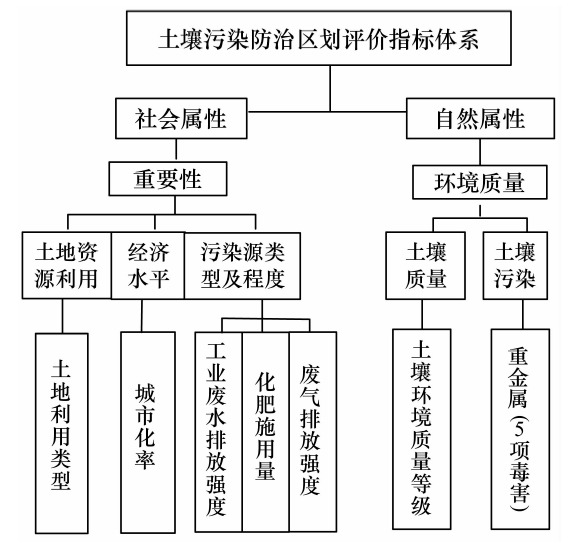 土壤污染防治区划评价指标体系

社会属性

自然属性

重要性

环境质量

土地资源利用

经济水平

污染源类型及程度

土壤质量

土壤污染

土地利用类型

城市化率

工业废水排放强度

化肥施用量

废气排放强度

土壤环境质量等级

重金属（5项毒害）